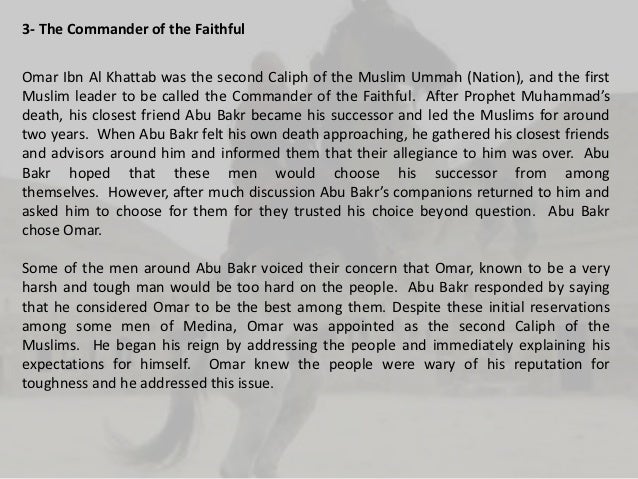 3- The Commander of the Faithful

Omar Ibn Al Khattab was the second Caliph of the Muslim Ummah (Nation), and the first Muslim leader to be called the Commander of the Faithful. After Prophet Muhammad's death, his closest friend Abu Bakr became his successor and led the Muslims for around two years. When Abu Bakr felt his own death approaching, he gathered his closest friends and advisors around him and informed them that their allegiance to him was over. Abu Bakr hoped that these men would choose his successor from among themselves. However, after much discussion Abu Bakr's companions returned to him and asked him to choose for them for they trusted his choice beyond question. Abu Bakr chose Omar.

Some of the men around Abu Bakr voiced their concern that Omar, known to be a very harsh and tough man would be too hard on the people. Abu Bakr responded by saying that he considered Omar to be the best among them. Despite these initial reservations among some men of Medina, Omar was appointed as the second Caliph of the Muslims. He began his reign by addressing the people and immediately explaining his expectations for himself. Omar knew the people were wary of his reputation for toughness and he addressed this issue.